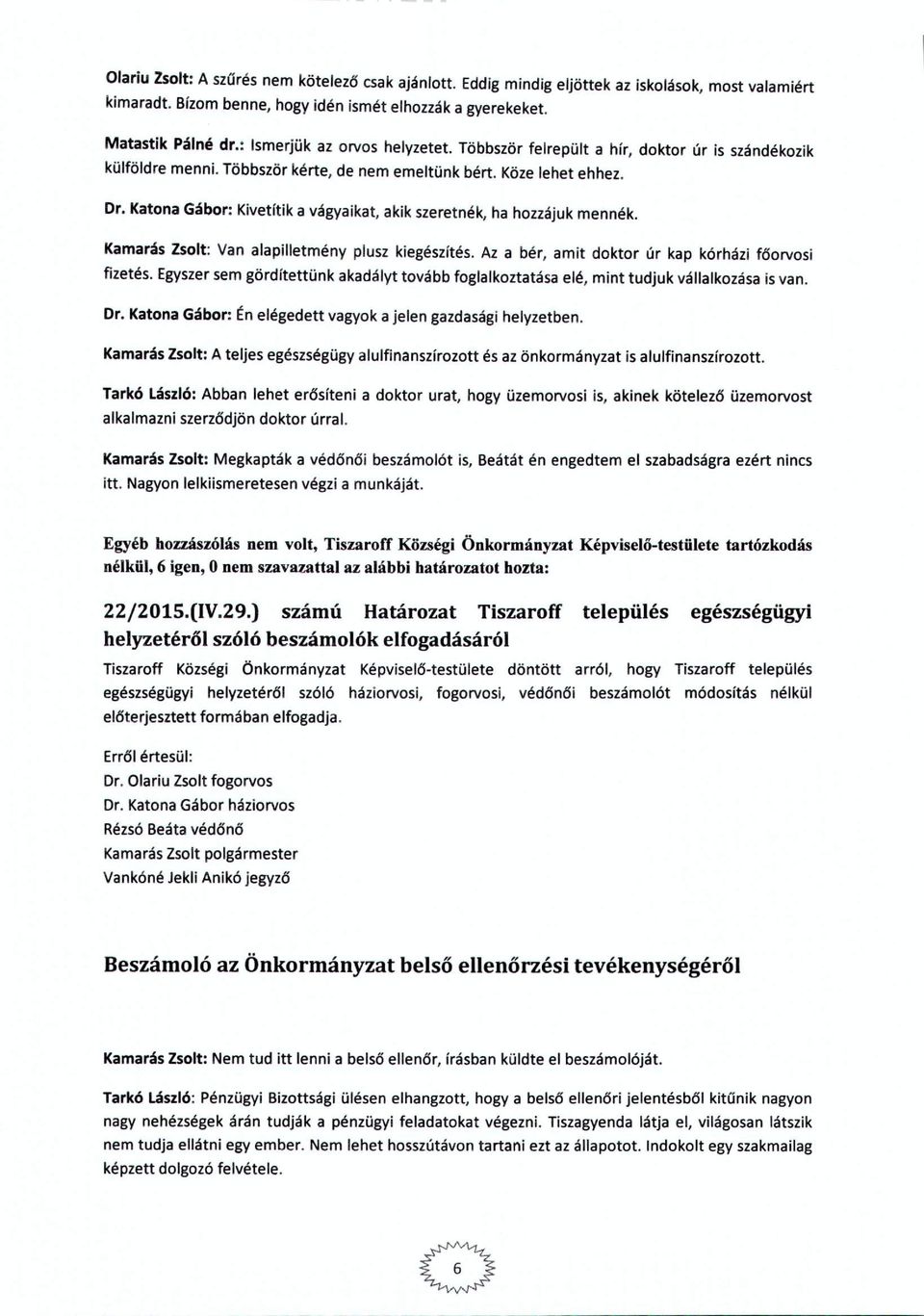 Olariu Zsolt: A szűrés nem kötelező csak ajánlott. Eddig mindig eljöttek az iskolások, most valamiért kimaradt. Bízom benne, hogy idén ismét elhozzák a gyerekeket.

Matastik Pálné dr.: Ismerjük az orvos helyzetet. Többször felrepült a hír, doktor úr is szándékozik külföldre menni. Többször kérte, de nem emeltünk bért. Köze lehet ehhez.

Dr. Katona Gábor: Kivetítik a vágyaikat, akik szeretnék, ha hozzájuk mennék.

Kamarás Zsolt: Van alapilletmény plusz kiegészítés. Az a bér, amit doktor úr kap kórházi főorvosi fizetés. Egyszer sem gördítettünk akadályt tovább foglalkoztatása elé, mint tudjuk vállalkozása is van.

Dr. Katona Gábor: Én elégedett vagyok a jelen gazdasági helyzetben.

Kamarás Zsolt: A teljes egészségügy alulfinanszírozott és az önkormányzat is alulfinanszírozott.

Tarkó László: Abban lehet erősíteni a doktor urat, hogy üzemorvosi is, akinek kötelező üzemorvost alkalmazni szerződjön doktor úrral.

Kamarás Zsolt: Megkapták a védőnői beszámolót is, Beátát én engedtem el szabadságra ezért nincs itt. Nagyon lelkiismeretesen végzi a munkáját.

Egyéb hozzászólás nem volt, Tiszaroff Községi Önkormányzat Képviselő-testülete tartózkodás nélkül, 6 igen, 0 nem szavazattal az alábbi határozatot hozta:

22/2015.(IV.29.) számú Határozat Tiszaroff település egészségügyi helyzetéről szóló beszámolók elfogadásáról

Tiszaroff Községi Önkormányzat Képviselő-testülete döntött arról, hogy Tiszaroff település egészségügyi helyzetéről szóló háziorvosi, fogorvosi, védőnői beszámolót módosítás nélkül előterjesztett formában elfogadja.

Erről értesül:
Dr. Olariu Zsolt fogorvos
Dr. Katona Gábor háziorvos
Rézsó Beáta védőnő
Kamarás Zsolt polgármester
Vankóné Jekli Anikó jegyző

Beszámoló az Önkormányzat belső ellenőrzési tevékenységéről

Kamarás Zsolt: Nem tud itt lenni a belső ellenőr, írásban küldte el beszámolóját.

Tarkó László: Pénzügyi Bizottsági ülésen elhangzott, hogy a belső ellenőri jelentésből kitűnik nagyon nagy nehézségek árán tudják a pénzügyi feladatokat végezni. Tiszagyenda látja el, világosan látszik nem tudja ellátni egy ember. Nem lehet hosszútávon tartani ezt az állapotot. Indokolt egy szakmailag képzett dolgozó felvétele.

6